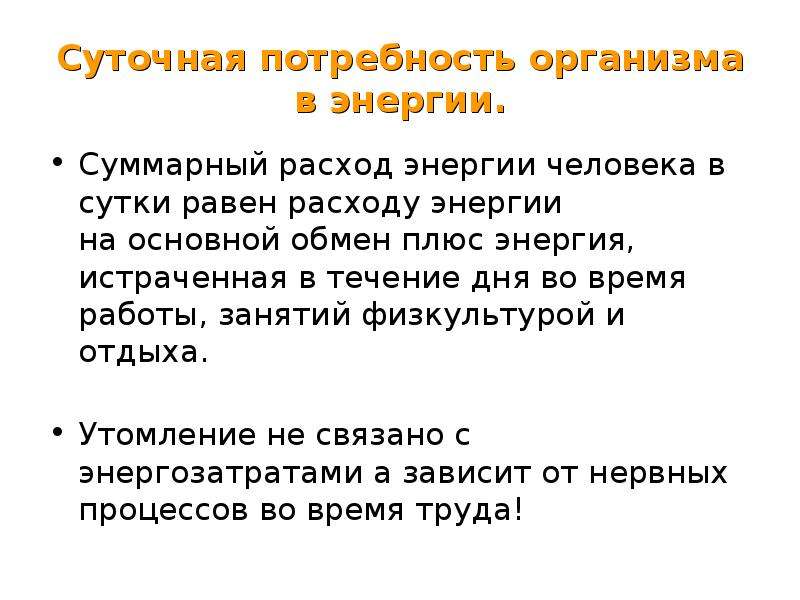 Суточная потребность организма в энергии.

• Суммарный расход энергии человека в сутки равен расходу энергии на основной обмен плюс энергия, истраченная в течение дня во время работы, занятий физкультурой и отдыха.

• Утомление не связано с энергозатратами а зависит от нервных процессов во время труда!